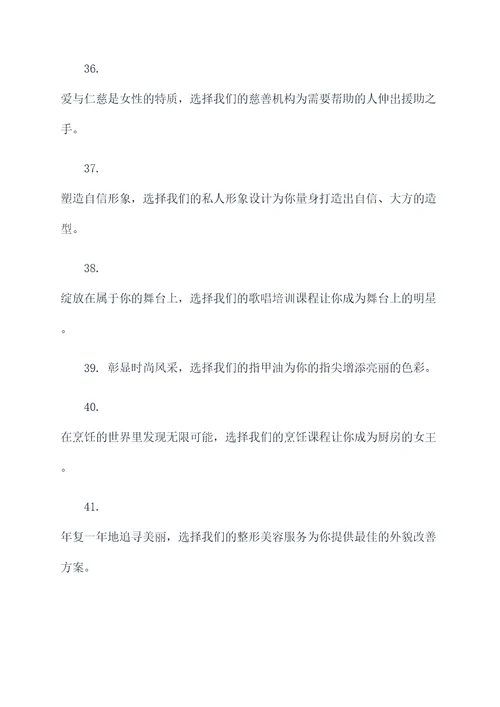 36.

爱与仁慈是女性的特质，选择我们的慈善机构为需要帮助的人伸出援助之手。

37.

塑造自信形象，选择我们的私人形象设计为你量身打造出自信、大方的造型。

38.

绽放在属于你的舞台上，选择我们的歌唱培训课程让你成为舞台上的明星。

39. 彰显时尚风采，选择我们的指甲油为你的指尖增添亮丽的色彩。

40.

在烹饪的世界里发现无限可能，选择我们的烹饪课程让你成为厨房的女王。

41.

年复一年地追寻美丽，选择我们的整形美容服务为你提供最佳的外貌改善方案。